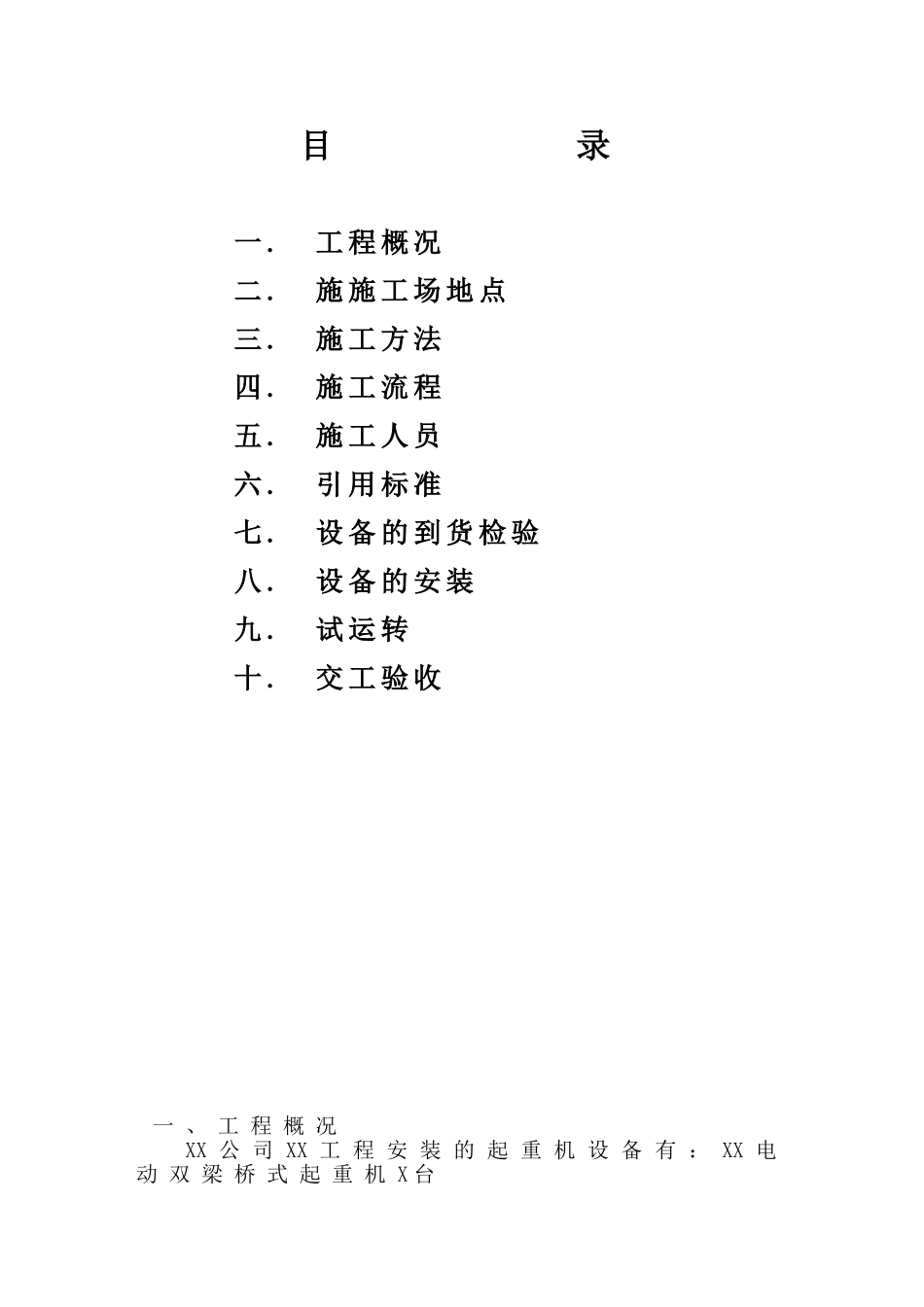 目 录

一. 工程概况
二. 施施工场地点
三. 施工方法
四. 施工流程
五. 施工人员
六. 引用标准
七. 设备的到货检验
八. 设备的安装
九. 试运转
十. 交工验收

一、工程概况
XX公司XX工程安装的起重机设备有：XX电动双梁桥式起重机X台